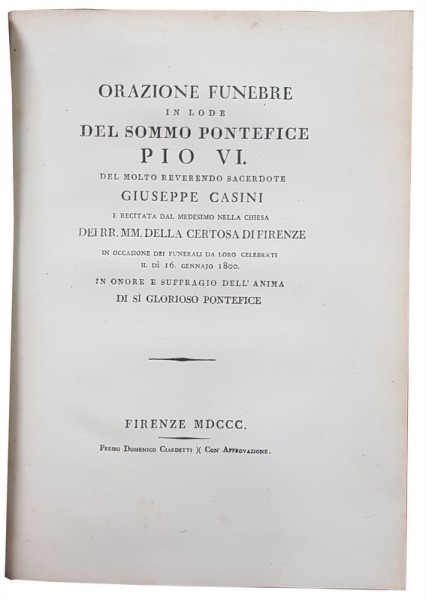 ORAZIONE FUNEBRE
IN LODE
DEL SOMMO PONTEFICE
PIO VI.
DEL MOLTO REVERENDO SACERDOTE
GIUSEPPE CASINI
E RECITATA DAL MEDESIMO NELLA CHIESA
DEI RR. MM. DELLA CERTOSA DI FIRENZE
IN OCCASIONE DEI FUNERALI DA LORO CELEBRATI
IL DÌ 16. GENNAJO 1800.
IN ONORE E SUFFRAGIO DELL' ANIMA
DI SÌ GLORIOSO PONTEFICE

FIRENZE MDCCC.

Presso Domenico Ciardetti )( Con Approvazione.